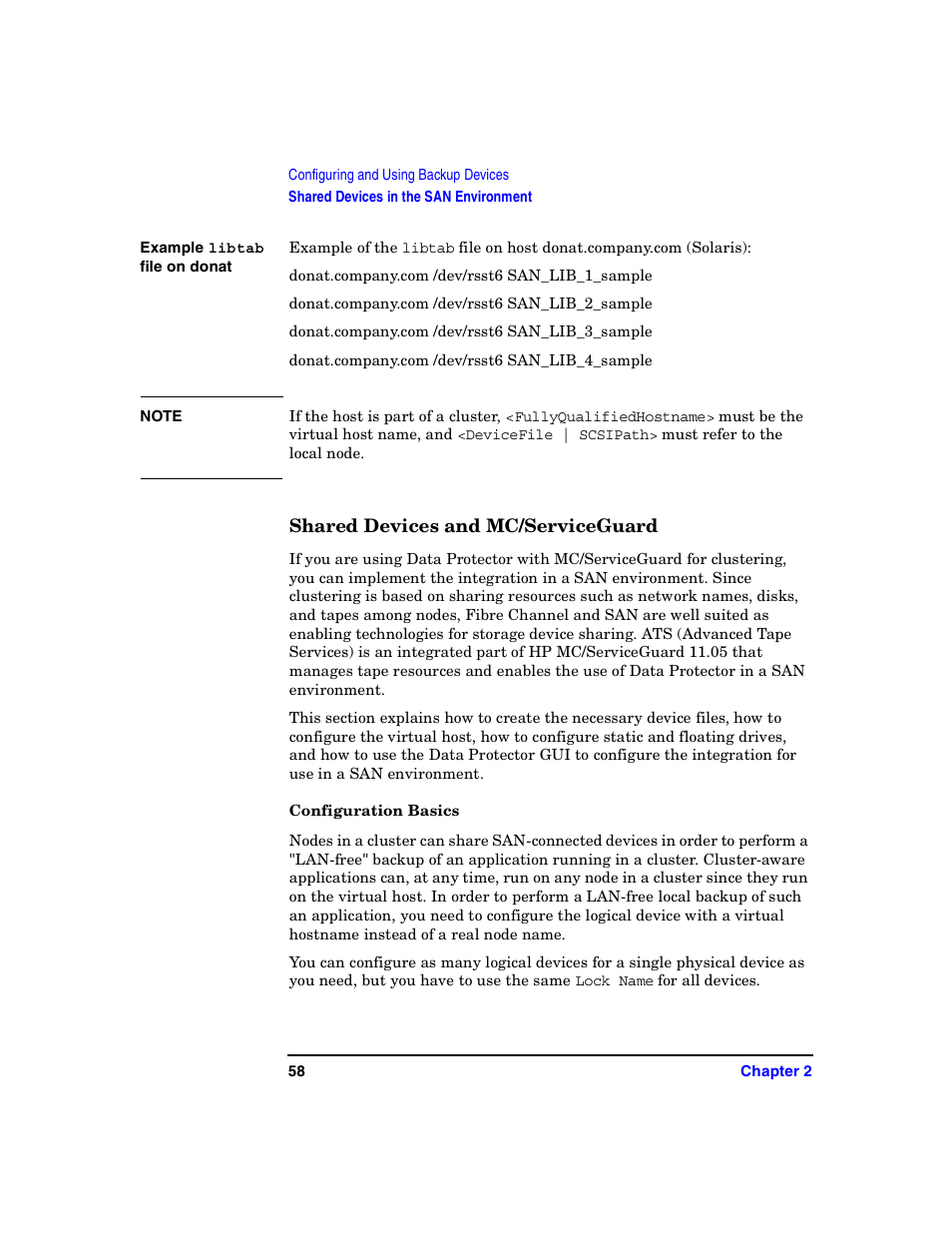 Configuring and Using Backup Devices
Shared Devices in the SAN Environment

Example libtab file on donat

Example of the libtab file on host donat.company.com (Solaris):

donat.company.com /dev/rsst6 SAN_LIB_1_sample

donat.company.com /dev/rsst6 SAN_LIB_2_sample

donat.company.com /dev/rsst6 SAN_LIB_3_sample

donat.company.com /dev/rsst6 SAN_LIB_4_sample

NOTE

If the host is part of a cluster, <FullyQualifiedHostname> must be the virtual host name, and <DeviceFile | SCSIPath> must refer to the local node.

Shared Devices and MC/ServiceGuard

If you are using Data Protector with MC/ServiceGuard for clustering, you can implement the integration in a SAN environment. Since clustering is based on sharing resources such as network names, disks, and tapes among nodes, Fibre Channel and SAN are well suited as enabling technologies for storage device sharing. ATS (Advanced Tape Services) is an integrated part of HP MC/ServiceGuard 11.05 that manages tape resources and enables the use of Data Protector in a SAN environment.

This section explains how to create the necessary device files, how to configure the virtual host, how to configure static and floating drives, and how to use the Data Protector GUI to configure the integration for use in a SAN environment.

Configuration Basics

Nodes in a cluster can share SAN-connected devices in order to perform a "LAN-free" backup of an application running in a cluster. Cluster-aware applications can, at any time, run on any node in a cluster since they run on the virtual host. In order to perform a LAN-free local backup of such an application, you need to configure the logical device with a virtual hostname instead of a real node name.

You can configure as many logical devices for a single physical device as you need, but you have to use the same Lock Name for all devices.

58

Chapter 2